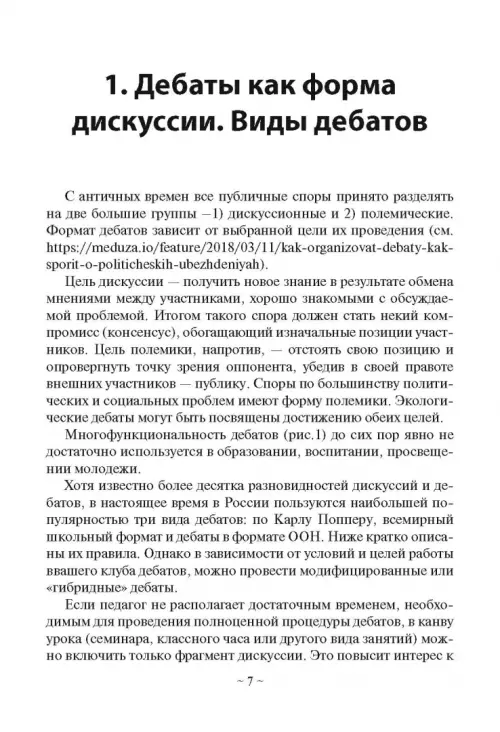 1. Дебаты как форма дискуссии. Виды дебатов

С античных времен все публичные споры принято разделять на две большие группы –1) дискуссионные и 2) полемические. Формат дебатов зависит от выбранной цели их проведения (см. https://meduza.io/feature/2018/03/11/kak-organizovat-debaty-kak-sporit-o-politicheskih-ubezhdeniyah).

Цель дискуссии — получить новое знание в результате обмена мнениями между участниками, хорошо знакомыми с обсуждаемой проблемой. Итогом такого спора должен стать некий компромисс (консенсус), обогащающий изначальные позиции участников. Цель полемики, напротив, — отстоять свою позицию и опровергнуть точку зрения оппонента, убедив в своей правоте внешних участников — публику. Споры по большинству политических и социальных проблем имеют форму полемики. Экологические дебаты могут быть посвящены достижению обеих целей.

Многофункциональность дебатов (рис.1) до сих пор явно не достаточно используется в образовании, воспитании, просвещении молодежи.

Хотя известно более десятка разновидностей дискуссий и дебатов, в настоящее время в России пользуются наибольшей популярностью три вида дебатов: по Карлу Попперу, всемирный школьный формат и дебаты в формате ООН. Ниже кратко описаны их правила. Однако в зависимости от условий и целей работы ввашего клуба дебатов, можно провести модифицированные или «гибридные» дебаты.

Если педагог не располагает достаточным временем, необходимым для проведения полноценной процедуры дебатов, в канву урока (семинара, классного часа или другого вида занятий) можно включить только фрагмент дискуссии. Это повысит интерес к

~ 7 ~